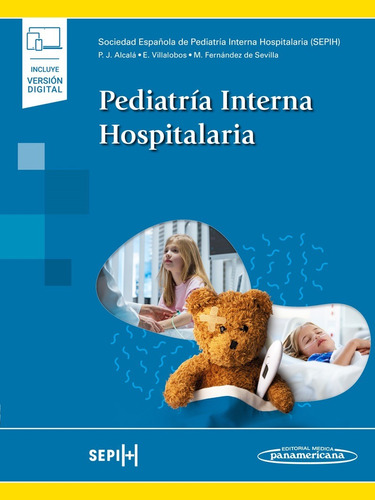 INCLUYE
VERSIÓN
DIGITAL

Sociedad Española de Pediatría Interna Hospitalaria (SEPIH)
P. J. Alcalá • E. Villalobos • M. Fernández de Sevilla

Pediatría Interna Hospitalaria

SEPI|+|

EDITORIAL MEDICA
panamericana